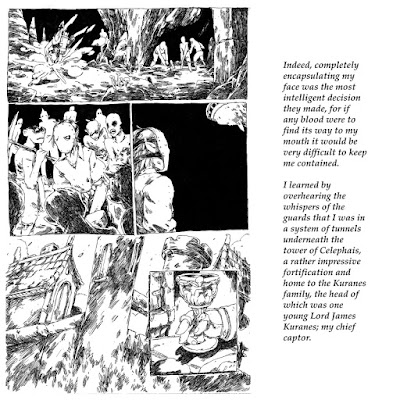 Indeed, completely encapsulating my face was the most intelligent decision they made, for if any blood were to find its way to my mouth it would be very difficult to keep me contained.

I learned by overhearing the whispers of the guards that I was in a system of tunnels underneath the tower of Celephais, a rather impressive fortification and home to the Kuranes family, the head of which was one young Lord James Kuranes; my chief captor.